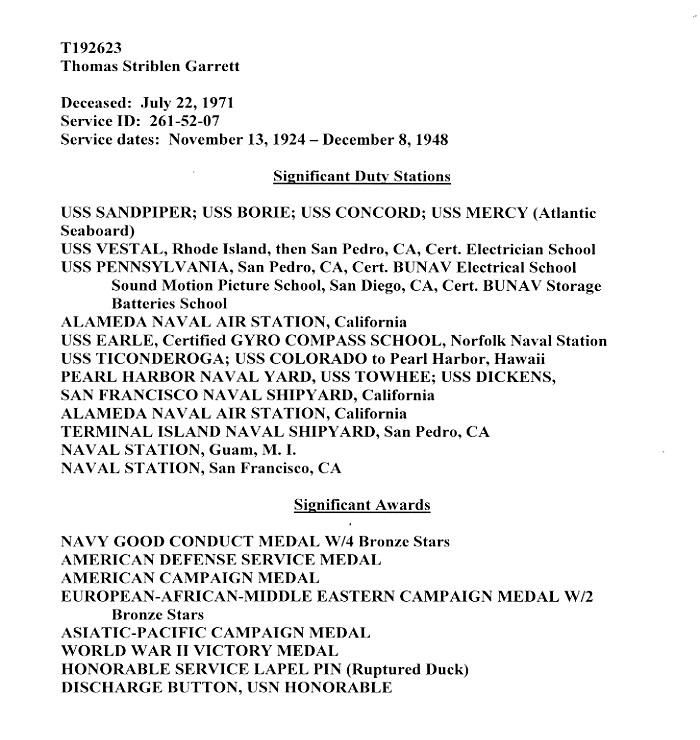 T192623
Thomas Striblen Garrett

Deceased: July 22, 1971
Service ID: 261-52-07
Service dates: November 13, 1924 – December 8, 1948

Significant Duty Stations

USS SANDPIPER; USS BORIE; USS CONCORD; USS MERCY (Atlantic Seaboard)
USS VESTAL, Rhode Island, then San Pedro, CA, Cert. Electrician School
USS PENNSYLVANIA, San Pedro, CA, Cert. BUNAV Electrical School
Sound Motion Picture School, San Diego, CA, Cert. BUNAV Storage Batteries School
ALAMEDA NAVAL AIR STATION, California
USS EARLE, Certified GYRO COMPASS SCHOOL, Norfolk Naval Station
USS TICONDEROGA; USS COLORADO to Pearl Harbor, Hawaii
PEARL HARBOR NAVAL YARD, USS TOWHEE; USS DICKENS,
SAN FRANCISCO NAVAL SHIPYARD, California
ALAMEDA NAVAL AIR STATION, California
TERMINAL ISLAND NAVAL SHIPYARD, San Pedro, CA
NAVAL STATION, Guam, M. I.
NAVAL STATION, San Francisco, CA

Significant Awards

NAVY GOOD CONDUCT MEDAL W/4 Bronze Stars
AMERICAN DEFENSE SERVICE MEDAL
AMERICAN CAMPAIGN MEDAL
EUROPEAN-AFRICAN-MIDDLE EASTERN CAMPAIGN MEDAL W/2 Bronze Stars
ASIATIC-PACIFIC CAMPAIGN MEDAL
WORLD WAR II VICTORY MEDAL
HONORABLE SERVICE LAPEL PIN (Ruptured Duck)
DISCHARGE BUTTON, USN HONORABLE